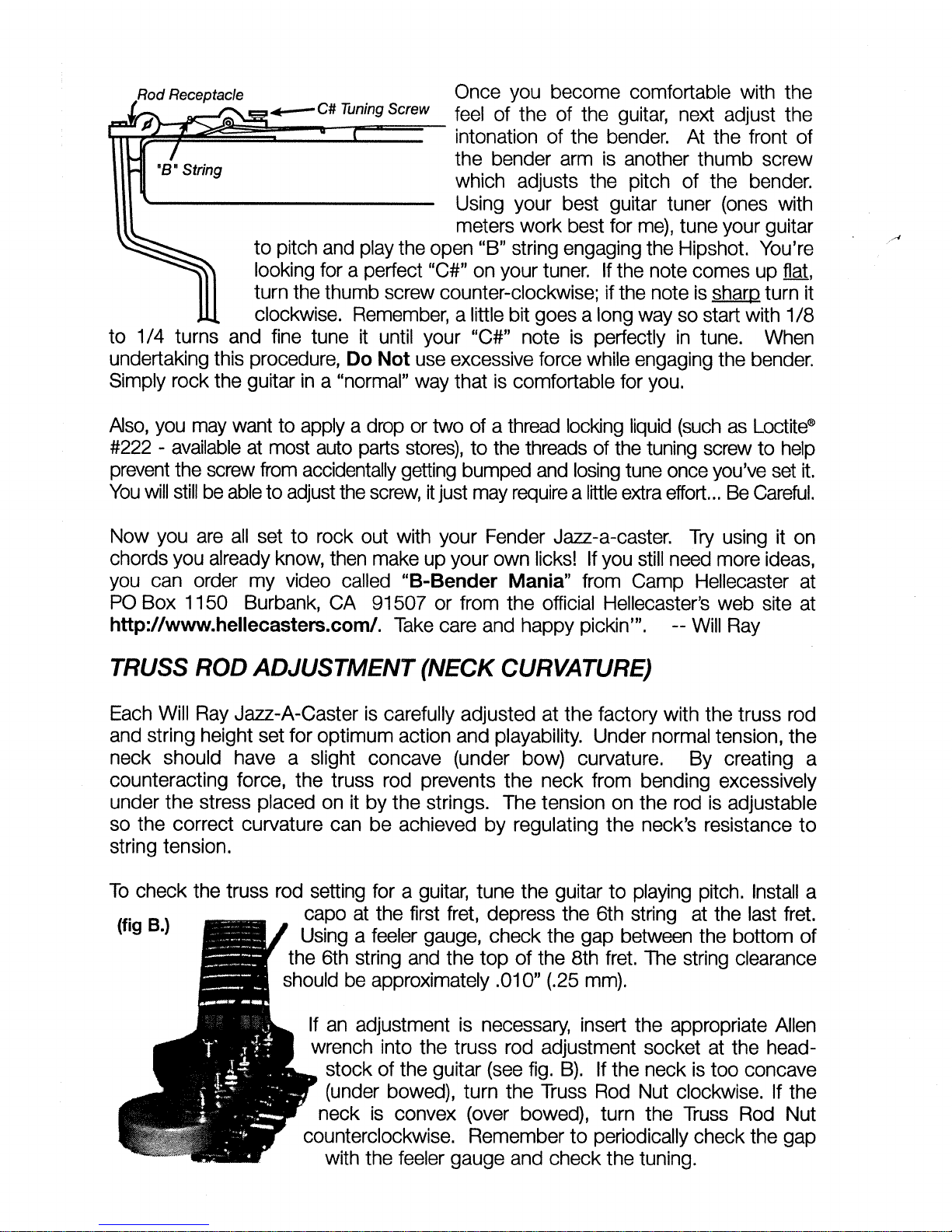 Rod Receptacle

C# Tuning Screw

"B" String

Once you become comfortable with the feel of the of the guitar, next adjust the intonation of the bender. At the front of the bender arm is another thumb screw which adjusts the pitch of the bender. Using your best guitar tuner (ones with meters work best for me), tune your guitar to pitch and play the open "B" string engaging the Hipshot. You're looking for a perfect "C#" on your tuner. If the note comes up flat, turn the thumb screw counter-clockwise; if the note is sharp turn it clockwise. Remember, a little bit goes a long way so start with 1/8 to 1/4 turns and fine tune it until your "C#" note is perfectly in tune. When undertaking this procedure, Do Not use excessive force while engaging the bender. Simply rock the guitar in a "normal" way that is comfortable for you.

Also, you may want to apply a drop or two of a thread locking liquid (such as Loctite® #222 - available at most auto parts stores), to the threads of the tuning screw to help prevent the screw from accidentally getting bumped and losing tune once you've set it. You will still be able to adjust the screw, it just may require a little extra effort... Be Careful.

Now you are all set to rock out with your Fender Jazz-a-caster. Try using it on chords you already know, then make up your own licks! If you still need more ideas, you can order my video called "B-Bender Mania" from Camp Hellecaster at PO Box 1150 Burbank, CA 91507 or from the official Hellecaster's web site at http://www.hellecasters.com/. Take care and happy pickin'". -- Will Ray

TRUSS ROD ADJUSTMENT (NECK CURVATURE)

Each Will Ray Jazz-A-Caster is carefully adjusted at the factory with the truss rod and string height set for optimum action and playability. Under normal tension, the neck should have a slight concave (under bow) curvature. By creating a counteracting force, the truss rod prevents the neck from bending excessively under the stress placed on it by the strings. The tension on the rod is adjustable so the correct curvature can be achieved by regulating the neck's resistance to string tension.

To check the truss rod setting for a guitar, tune the guitar to playing pitch. Install a capo at the first fret, depress the 6th string at the last fret. Using a feeler gauge, check the gap between the bottom of the 6th string and the top of the 8th fret. The string clearance should be approximately .010" (.25 mm).

(fig B.)

If an adjustment is necessary, insert the appropriate Allen wrench into the truss rod adjustment socket at the headstock of the guitar (see fig. B). If the neck is too concave (under bowed), turn the Truss Rod Nut clockwise. If the neck is convex (over bowed), turn the Truss Rod Nut counterclockwise. Remember to periodically check the gap with the feeler gauge and check the tuning.